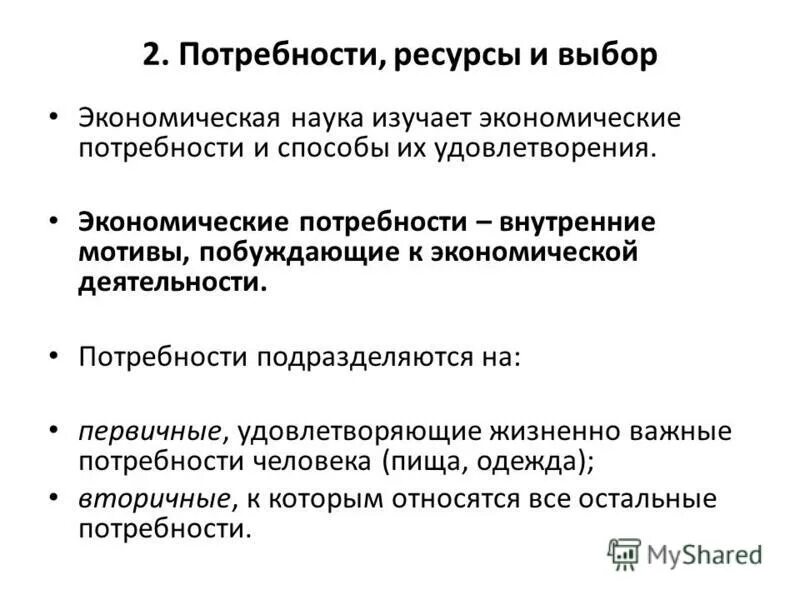 2. Потребности, ресурсы и выбор

• Экономическая наука изучает экономические потребности и способы их удовлетворения.

• Экономические потребности – внутренние мотивы, побуждающие к экономической деятельности.

• Потребности подразделяются на:

• первичные, удовлетворяющие жизненно важные потребности человека (пища, одежда);
• вторичные, к которым относятся все остальные потребности.

MyShared